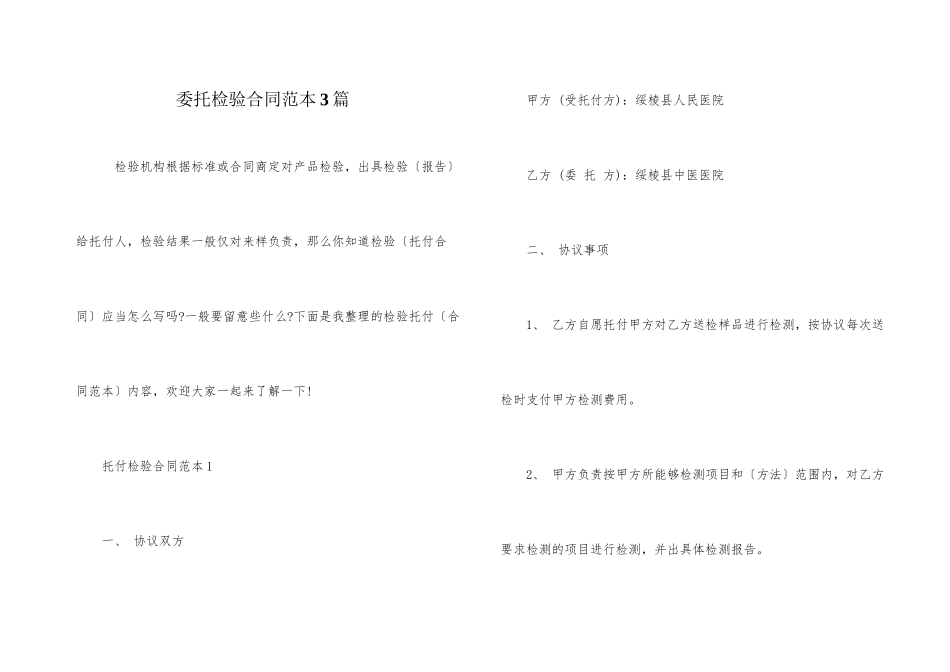 委托检验合同范本3篇

检验机构根据标准或合同商定对产品检验，出具检验〔报告〕给托付人，检验结果一般仅对来样负责，那么你知道检验〔托付合同〕应当怎么写吗?一般要留意些什么?下面是我整理的检验托付〔合同范本〕内容，欢迎大家一起来了解一下!

托付检验合同范本1

一、 协议双方

甲方（受托付方）：绥棱县人民医院

乙方（委 托 方）：绥棱县中医医院

二、 协议事项

1、 乙方自愿托付甲方对乙方送检样品进行检测，按协议每次送检时支付甲方检测费用。

2、 甲方负责按甲方所能够检测项目和〔方法〕范围内，对乙方要求检测的项目进行检测，并出具体检测报告。